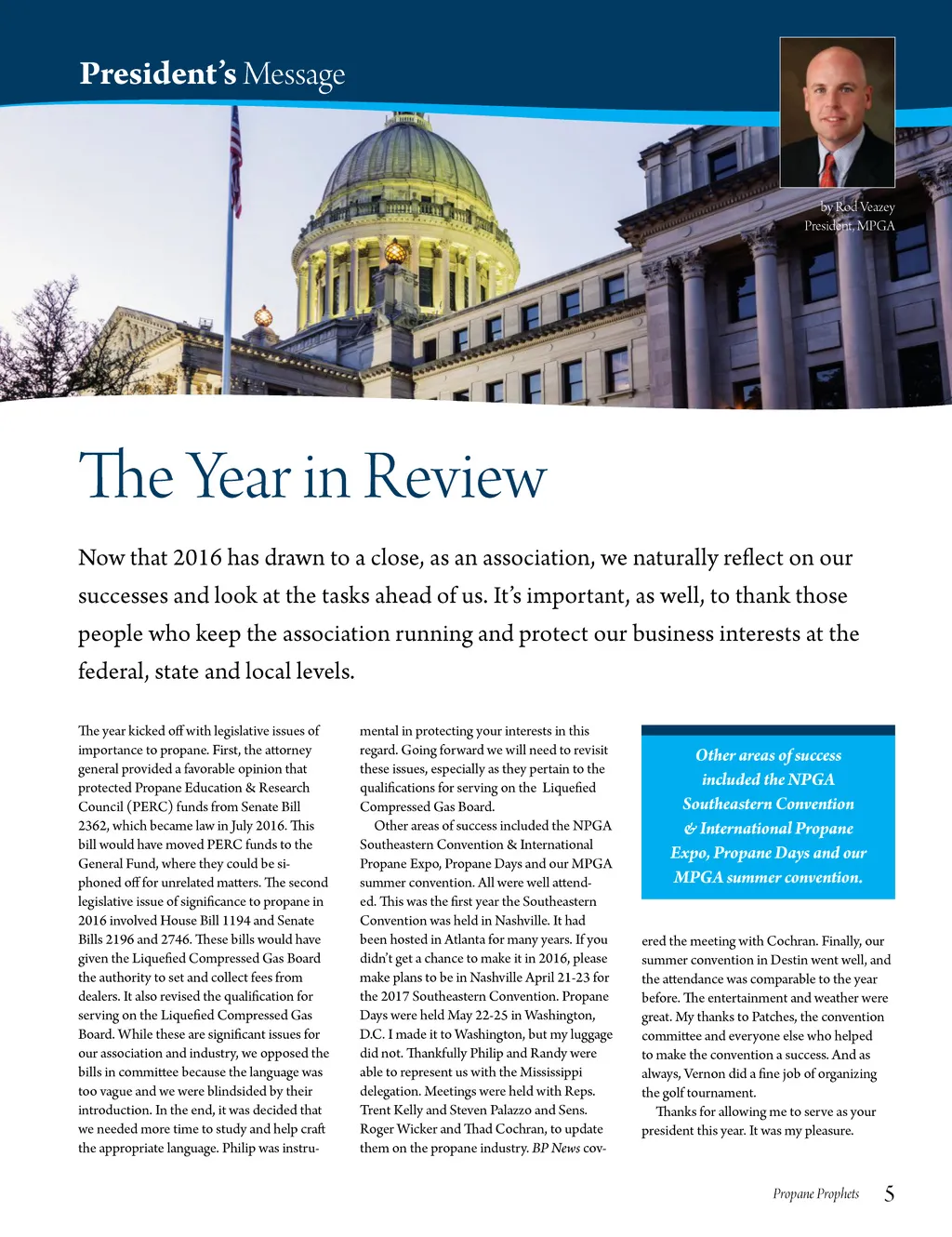 President's Message

by Rod Veazey
President, MPGA

The Year in Review

Now that 2016 has drawn to a close, as an association, we naturally reflect on our successes and look at the tasks ahead of us. It's important, as well, to thank those people who keep the association running and protect our business interests at the federal, state and local levels.

The year kicked off with legislative issues of importance to propane. First, the attorney general provided a favorable opinion that protected Propane Education & Research Council (PERC) funds from Senate Bill 2362, which became law in July 2016. This bill would have moved PERC funds to the General Fund, where they could be siphoned off for unrelated matters. The second legislative issue of significance to propane in 2016 involved House Bill 1194 and Senate Bills 2196 and 2746. These bills would have given the Liquefied Compressed Gas Board the authority to set and collect fees from dealers. It also revised the qualification for serving on the Liquefied Compressed Gas Board. While these are significant issues for our association and industry, we opposed the bills in committee because the language was too vague and we were blindsided by their introduction. In the end, it was decided that we needed more time to study and help craft the appropriate language. Philip was instrumental in protecting your interests in this regard. Going forward we will need to revisit these issues, especially as they pertain to the qualifications for serving on the Liquefied Compressed Gas Board.

Other areas of success included the NPGA Southeastern Convention & International Propane Expo, Propane Days and our MPGA summer convention. All were well attended. This was the first year the Southeastern Convention was held in Nashville. It had been hosted in Atlanta for many years. If you didn't get a chance to make it in 2016, please make plans to be in Nashville April 21-23 for the 2017 Southeastern Convention. Propane Days were held May 22-25 in Washington, D.C. I made it to Washington, but my luggage did not. Thankfully Philip and Randy were able to represent us with the Mississippi delegation. Meetings were held with Reps. Trent Kelly and Steven Palazzo and Sens. Roger Wicker and Thad Cochran, to update them on the propane industry. BP News covered the meeting with Cochran. Finally, our summer convention in Destin went well, and the attendance was comparable to the year before. The entertainment and weather were great. My thanks to Patches, the convention committee and everyone else who helped to make the convention a success. And as always, Vernon did a fine job of organizing the golf tournament.

Thanks for allowing me to serve as your president this year. It was my pleasure.

Other areas of success included the NPGA Southeastern Convention & International Propane Expo, Propane Days and our MPGA summer convention.

Propane Prophets 5